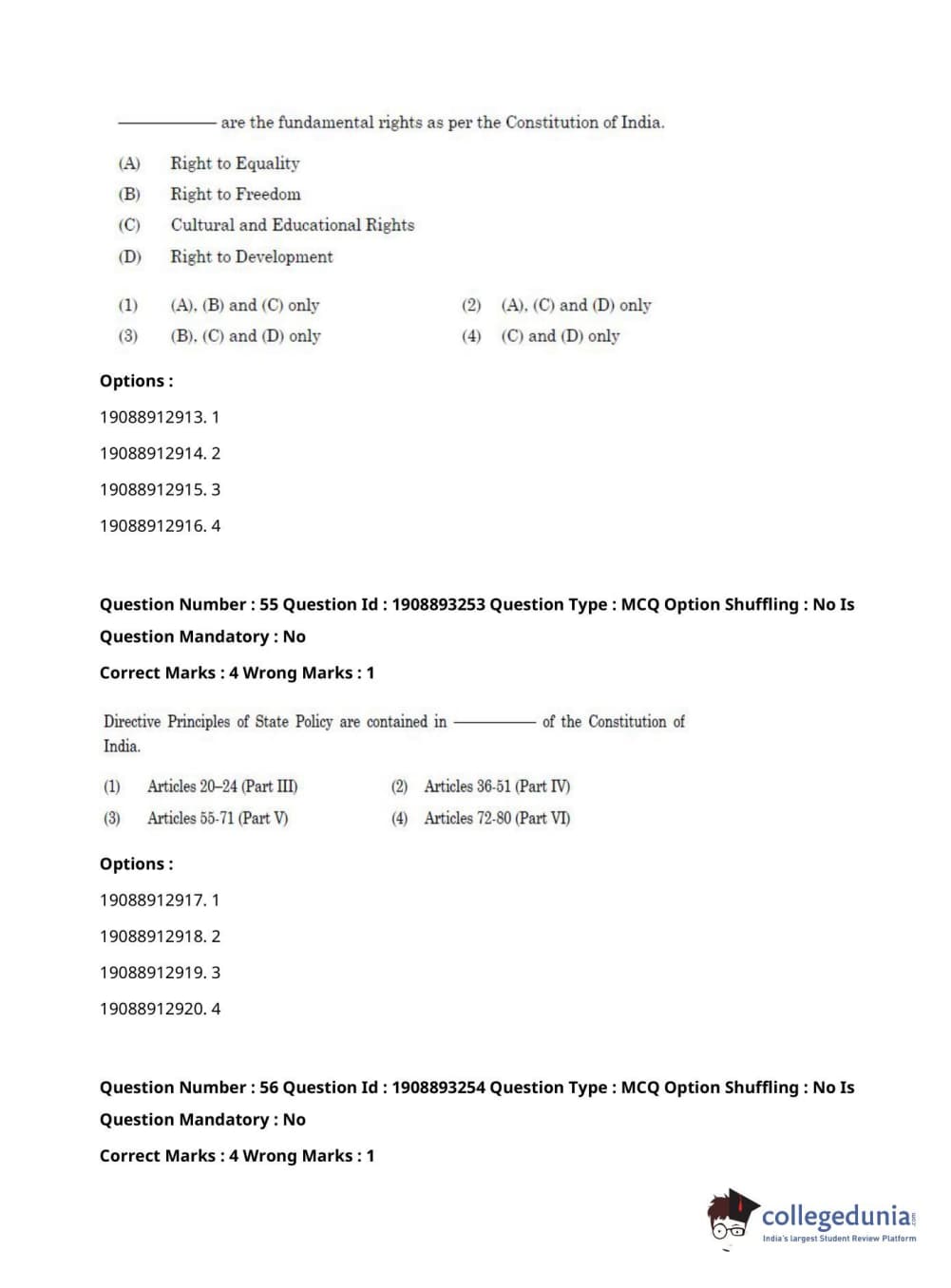 ———— are the fundamental rights as per the Constitution of India.

(A) Right to Equality
(B) Right to Freedom
(C) Cultural and Educational Rights
(D) Right to Development

(1) (A), (B) and (C) only
(2) (A), (C) and (D) only
(3) (B), (C) and (D) only
(4) (C) and (D) only

Options :

19088912913. 1

19088912914. 2

19088912915. 3

19088912916. 4

Question Number : 55 Question Id : 1908893253 Question Type : MCQ Option Shuffling : No Is Question Mandatory : No

Correct Marks : 4 Wrong Marks : 1

Directive Principles of State Policy are contained in ———— of the Constitution of India.

(1) Articles 20–24 (Part III)
(2) Articles 36-51 (Part IV)
(3) Articles 55-71 (Part V)
(4) Articles 72-80 (Part VI)

Options :

19088912917. 1

19088912918. 2

19088912919. 3

19088912920. 4

Question Number : 56 Question Id : 1908893254 Question Type : MCQ Option Shuffling : No Is Question Mandatory : No

Correct Marks : 4 Wrong Marks : 1

collegedunia.com
India's largest Student Review Platform